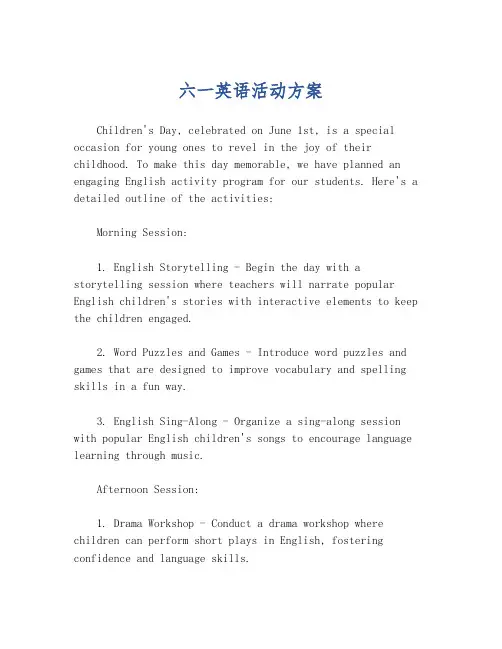 六一英语活动方案

Children's Day, celebrated on June 1st, is a special occasion for young ones to revel in the joy of their childhood. To make this day memorable, we have planned an engaging English activity program for our students. Here's a detailed outline of the activities:

Morning Session:

1. English Storytelling - Begin the day with a storytelling session where teachers will narrate popular English children's stories with interactive elements to keep the children engaged.

2. Word Puzzles and Games - Introduce word puzzles and games that are designed to improve vocabulary and spelling skills in a fun way.

3. English Sing-Along - Organize a sing-along session with popular English children's songs to encourage language learning through music.

Afternoon Session:

1. Drama Workshop - Conduct a drama workshop where children can perform short plays in English, fostering confidence and language skills.